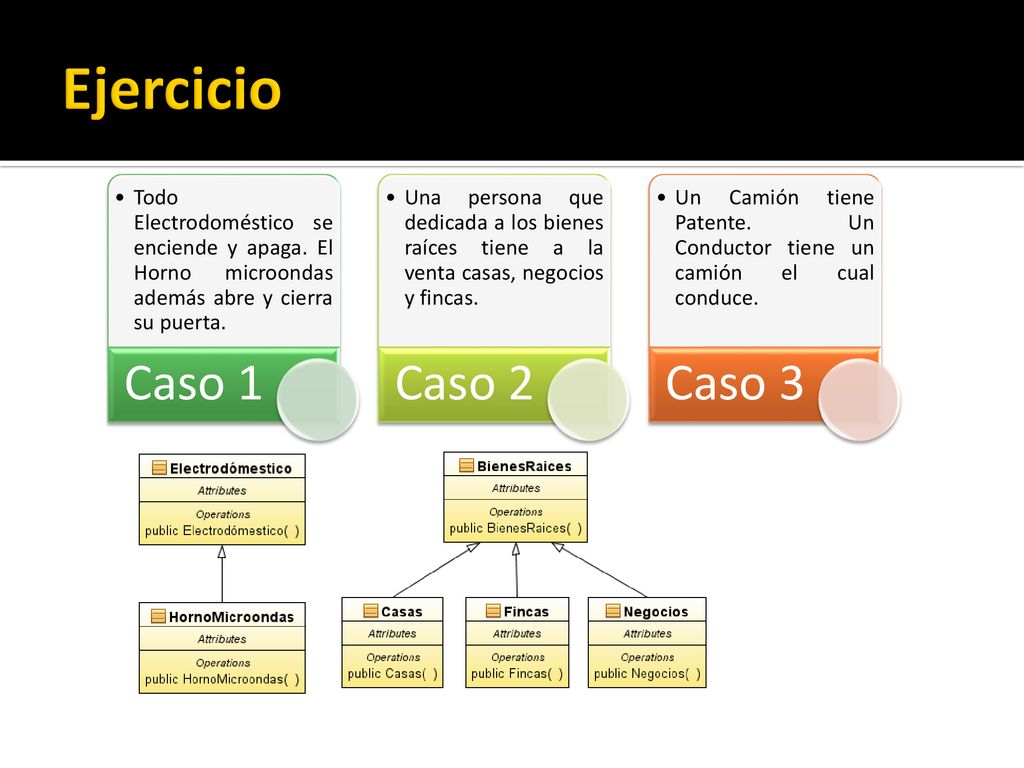 Ejercicio

• Todo Electrodoméstico se enciende y apaga. El Horno microondas además abre y cierra su puerta.

Caso 1

• Una persona que dedicada a los bienes raíces tiene a la venta casas, negocios y fincas.

Caso 2

• Un Camión tiene Patente. Un Conductor tiene un camión el cual conduce.

Caso 3

Electrodómestico
Attributes
Operations
public Electrodómestico( )

HornoMicroondas
Attributes
Operations
public HornoMicroondas( )

BienesRaices
Attributes
Operations
public BienesRaices( )

Casas
Attributes
Operations
public Casas( )

Fincas
Attributes
Operations
public Fincas( )

Negocios
Attributes
Operations
public Negocios( )